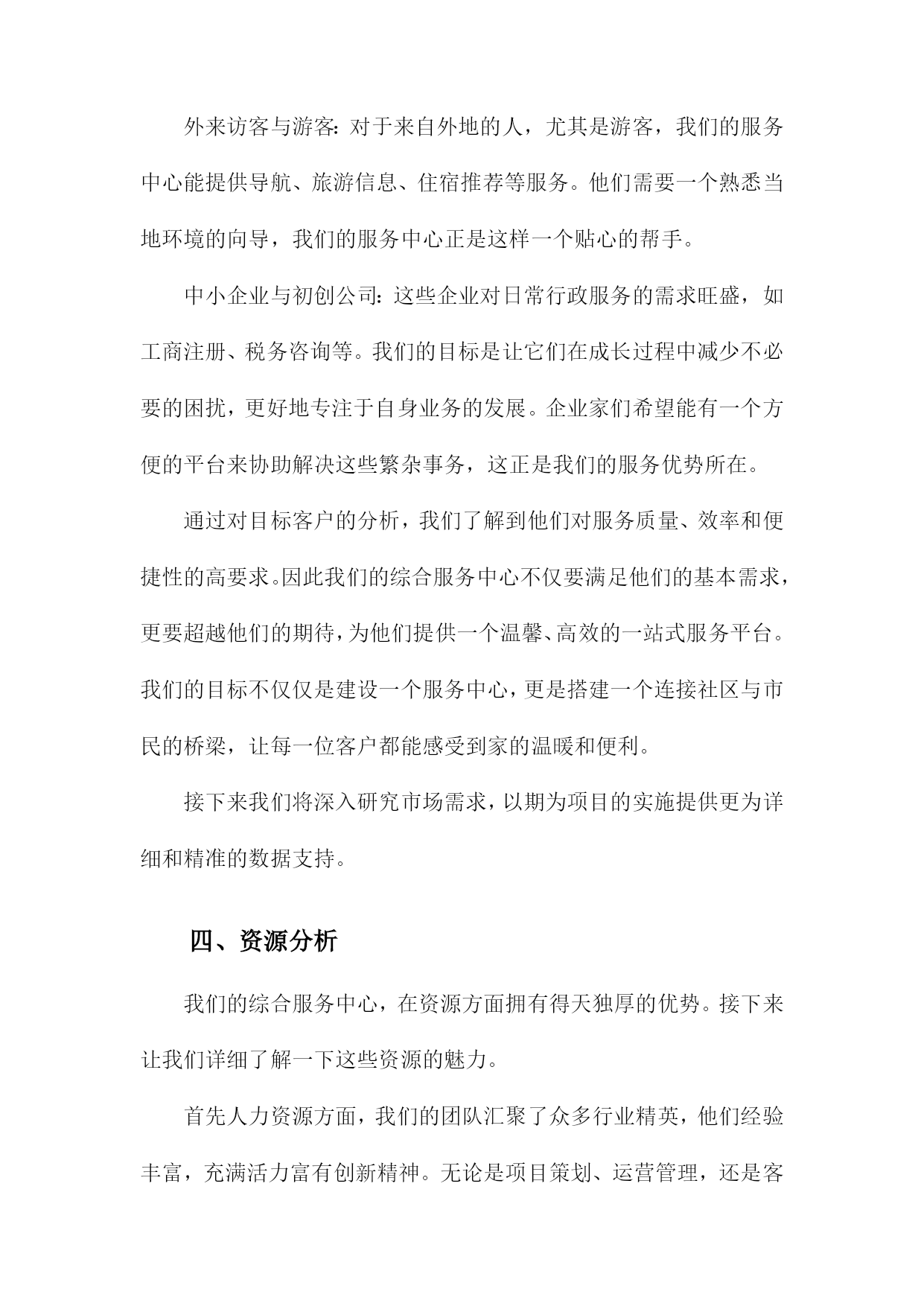 外来访客与游客：对于来自外地的人，尤其是游客，我们的服务中心能提供导航、旅游信息、住宿推荐等服务。他们需要一个熟悉当地环境的向导，我们的服务中心正是这样一个贴心的帮手。

中小企业与初创公司：这些企业对日常行政服务的需求旺盛，如工商注册、税务咨询等。我们的目标是让它们在成长过程中减少不必要的困扰，更好地专注于自身业务的发展。企业家们希望能有一个方便的平台来协助解决这些繁杂事务，这正是我们的服务优势所在。

通过对目标客户的分析，我们了解到他们对服务质量、效率和便捷性的高要求。因此我们的综合服务中心不仅要满足他们的基本需求，更要超越他们的期待，为他们提供一个温馨、高效的一站式服务平台。我们的目标不仅仅是建设一个服务中心，更是搭建一个连接社区与市民的桥梁，让每一位客户都能感受到家的温暖和便利。

接下来我们将深入研究市场需求，以期为项目的实施提供更为详细和精准的数据支持。

四、资源分析

我们的综合服务中心，在资源方面拥有得天独厚的优势。接下来让我们详细了解一下这些资源的魅力。

首先人力资源方面，我们的团队汇聚了众多行业精英，他们经验丰富，充满活力富有创新精神。无论是项目策划、运营管理，还是客